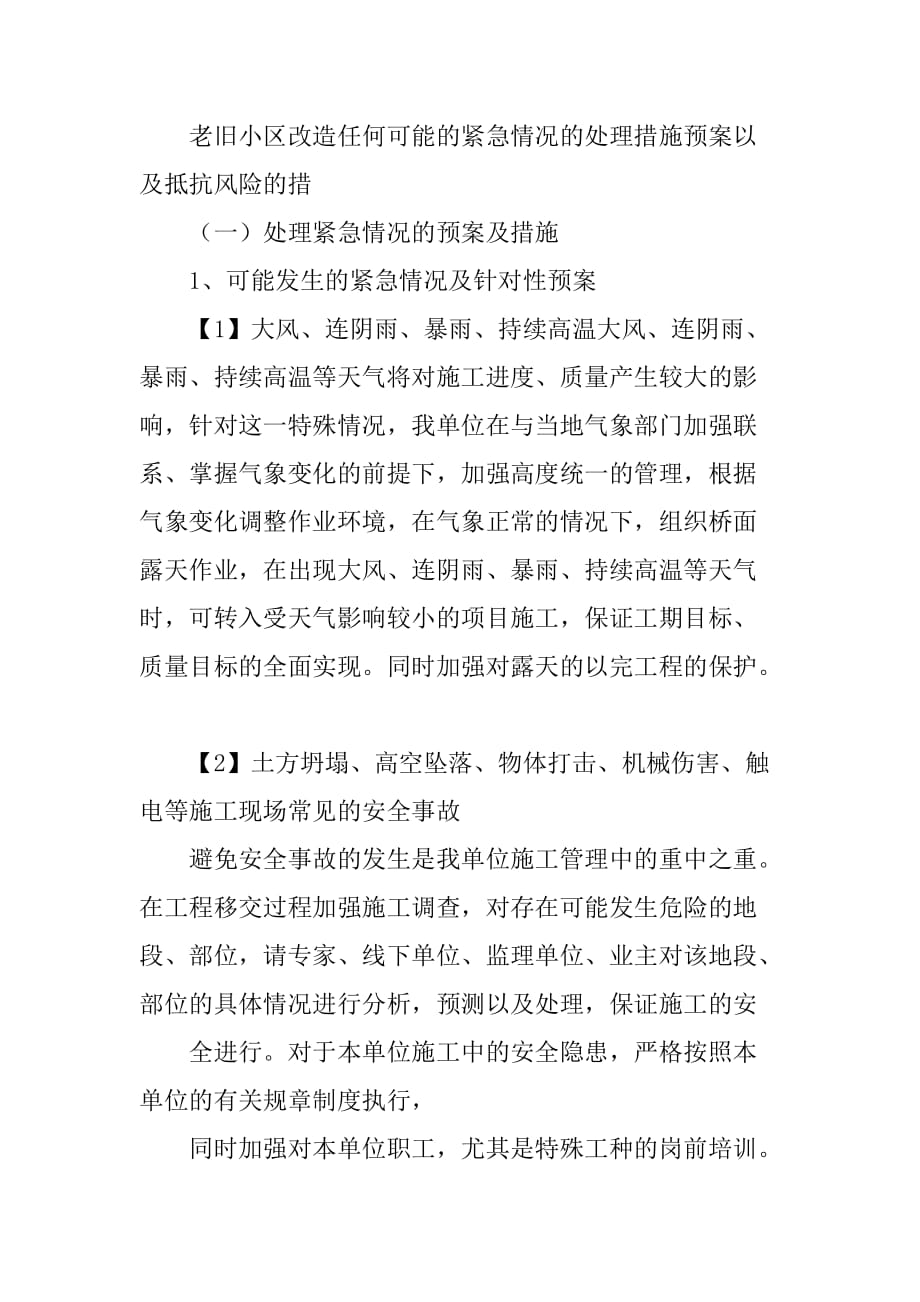 老旧小区改造任何可能的紧急情况的处理措施预案以及抵抗风险的措

（一）处理紧急情况的预案及措施

1、可能发生的紧急情况及针对性预案

【1】大风、连阴雨、暴雨、持续高温大风、连阴雨、暴雨、持续高温等天气将对施工进度、质量产生较大的影响，针对这一特殊情况，我单位在与当地气象部门加强联系、掌握气象变化的前提下，加强高度统一的管理，根据气象变化调整作业环境，在气象正常的情况下，组织桥面露天作业，在出现大风、连阴雨、暴雨、持续高温等天气时，可转入受天气影响较小的项目施工，保证工期目标、质量目标的全面实现。同时加强对露天的以完工程的保护。

【2】土方坍塌、高空坠落、物体打击、机械伤害、触电等施工现场常见的安全事故

避免安全事故的发生是我单位施工管理中的重中之重。在工程移交过程加强施工调查，对存在可能发生危险的地段、部位，请专家、线下单位、监理单位、业主对该地段、部位的具体情况进行分析，预测以及处理，保证施工的安

全进行。对于本单位施工中的安全隐患，严格按照本单位的有关规章制度执行，

同时加强对本单位职工，尤其是特殊工种的岗前培训。